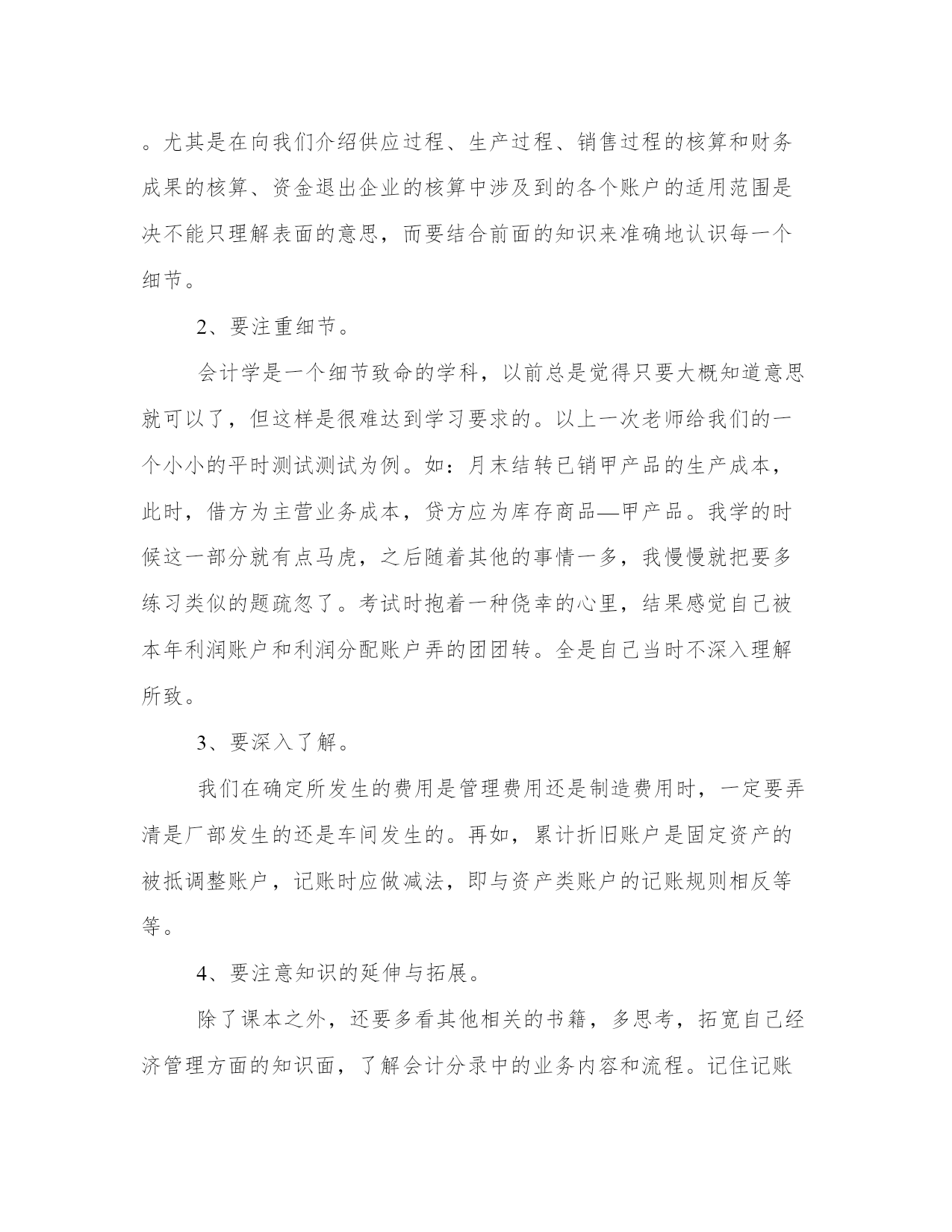 。尤其是在向我们介绍供应过程、生产过程、销售过程的核算和财务成果的核算、资金退出企业的核算中涉及到的各个账户的适用范围是决不能只理解表面的意思，而要结合前面的知识来准确地认识每一个细节。

2、要注重细节。

会计学是一个细节致命的学科，以前总是觉得只要大概知道意思就可以了，但这样是很难达到学习要求的。以上一次老师给我们的一个小小的平时测试测试为例。如：月末结转已销甲产品的生产成本，此时，借方为主营业务成本，贷方应为库存商品—甲产品。我学的时候这一部分就有点马虎，之后随着其他的事情一多，我慢慢就把要多练习类似的题疏忽了。考试时抱着一种侥幸的心里，结果感觉自己被本年利润账户和利润分配账户弄的团团转。全是自己当时不深入理解所致。

3、要深入了解。

我们在确定所发生的费用是管理费用还是制造费用时，一定要弄清是厂部发生的还是车间发生的。再如，累计折旧账户是固定资产的被抵调整账户，记账时应做减法，即与资产类账户的记账规则相反等等。

4、要注意知识的延伸与拓展。

除了课本之外，还要多看其他相关的书籍，多思考，拓宽自己经济管理方面的知识面，了解会计分录中的业务内容和流程。记住记账